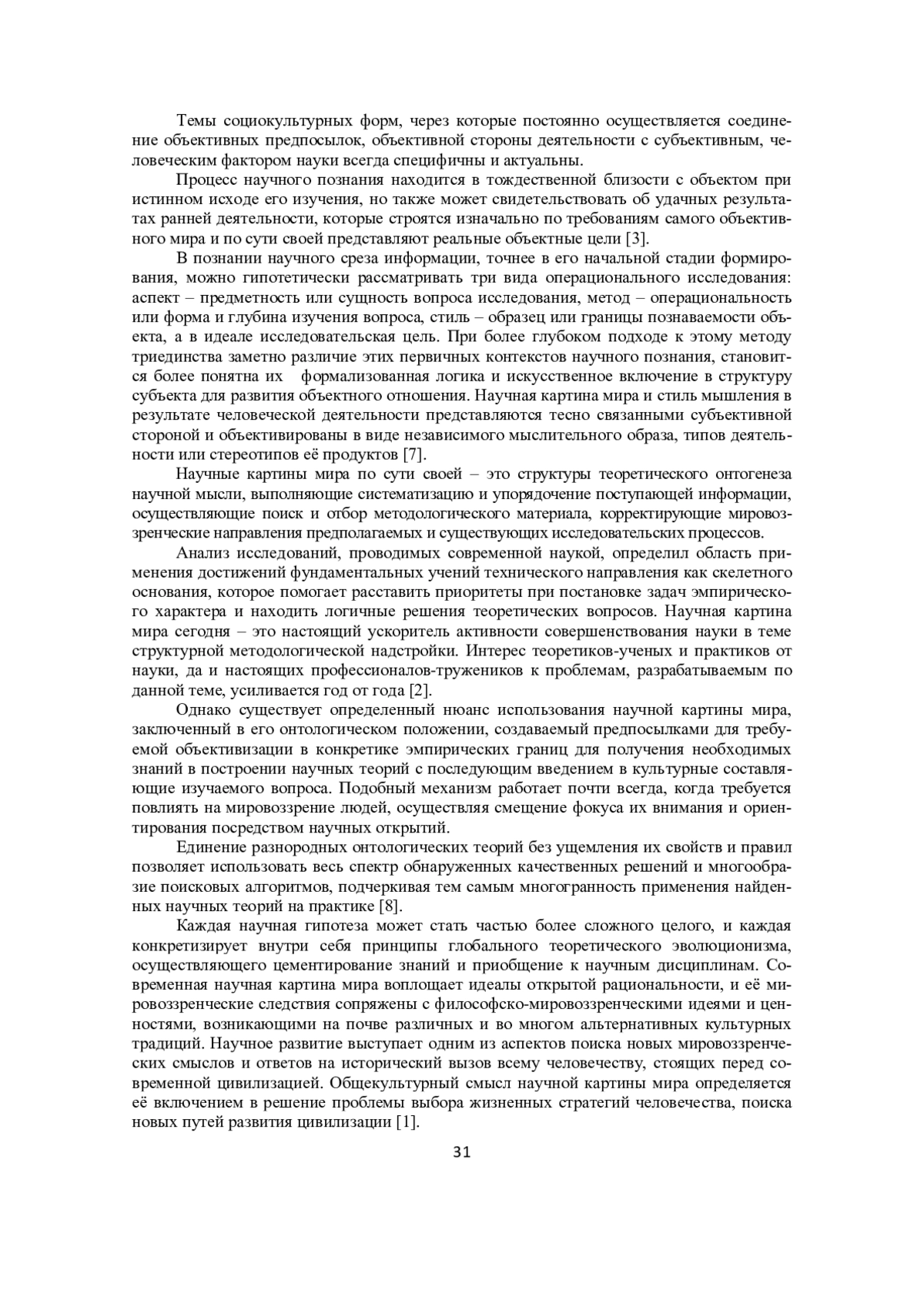 Темы социокультурных форм, через которые постоянно осуществляется соединение объективных предпосылок, объективной стороны деятельности с субъективным, человеческим фактором науки всегда специфичны и актуальны.

Процесс научного познания находится в тождественной близости с объектом при истинном исходе его изучения, но также может свидетельствовать об удачных результатах ранней деятельности, которые строятся изначально по требованиям самого объективного мира и по сути своей представляют реальные объектные цели [3].

В познании научного среза информации, точнее в его начальной стадии формирования, можно гипотетически рассматривать три вида операционального исследования: аспект – предметность или сущность вопроса исследования, метод – операциональность или форма и глубина изучения вопроса, стиль – образец или границы познаваемости объекта, а в идеале исследовательская цель. При более глубоком подходе к этому методу триединства заметно различие этих первичных контекстов научного познания, становится более понятна их формализованная логика и искусственное включение в структуру субъекта для развития объектного отношения. Научная картина мира и стиль мышления в результате человеческой деятельности представляются тесно связанными субъективной стороной и объективированы в виде независимого мыслительного образа, типов деятельности или стереотипов её продуктов [7].

Научные картины мира по сути своей – это структуры теоретического онтогенеза научной мысли, выполняющие систематизацию и упорядочение поступающей информации, осуществляющие поиск и отбор методологического материала, корректирующие мировоззренческие направления предполагаемых и существующих исследовательских процессов.

Анализ исследований, проводимых современной наукой, определил область применения достижений фундаментальных учений технического направления как скелетного основания, которое помогает расставить приоритеты при постановке задач эмпирического характера и находить логичные решения теоретических вопросов. Научная картина мира сегодня – это настоящий ускоритель активности совершенствования науки в теме структурной методологической надстройки. Интерес теоретиков-ученых и практиков от науки, да и настоящих профессионалов-тружеников к проблемам, разрабатываемым по данной теме, усиливается год от года [2].

Однако существует определенный нюанс использования научной картины мира, заключенный в его онтологическом положении, создаваемый предпосылками для требуемой объективизации в конкретике эмпирических границ для получения необходимых знаний в построении научных теорий с последующим введением в культурные составляющие изучаемого вопроса. Подобный механизм работает почти всегда, когда требуется повлиять на мировоззрение людей, осуществляя смещение фокуса их внимания и ориентирования посредством научных открытий.

Единение разнородных онтологических теорий без ущемления их свойств и правил позволяет использовать весь спектр обнаруженных качественных решений и многообразие поисковых алгоритмов, подчеркивая тем самым многогранность применения найденных научных теорий на практике [8].

Каждая научная гипотеза может стать частью более сложного целого, и каждая конкретизирует внутри себя принципы глобального теоретического эволюционизма, осуществляющего цементирование знаний и приобщение к научным дисциплинам. Современная научная картина мира воплощает идеалы открытой рациональности, и её мировоззренческие следствия сопряжены с философско-мировоззренческими идеями и ценностями, возникающими на почве различных и во многом альтернативных культурных традиций. Научное развитие выступает одним из аспектов поиска новых мировоззренческих смыслов и ответов на исторический вызов всему человечеству, стоящих перед современной цивилизацией. Общекультурный смысл научной картины мира определяется её включением в решение проблемы выбора жизненных стратегий человечества, поиска новых путей развития цивилизации [1].

31